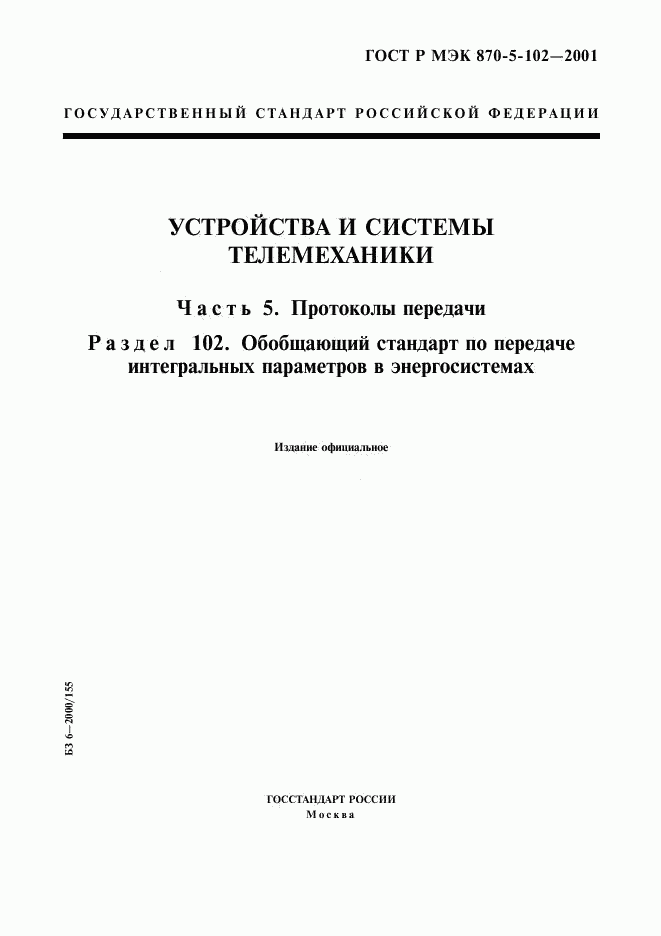 ГОСТ Р МЭК 870-5-102—2001

ГОСУДАРСТВЕННЫЙ СТАНДАРТ РОССИЙСКОЙ ФЕДЕРАЦИИ

УСТРОЙСТВА И СИСТЕМЫ ТЕЛЕМЕХАНИКИ

Часть 5. Протоколы передачи

Раздел 102. Обобщающий стандарт по передаче интегральных параметров в энергосистемах

Издание официальное

БЗ 6—2000/155

ГОССТАНДАРТ РОССИИ
Москва